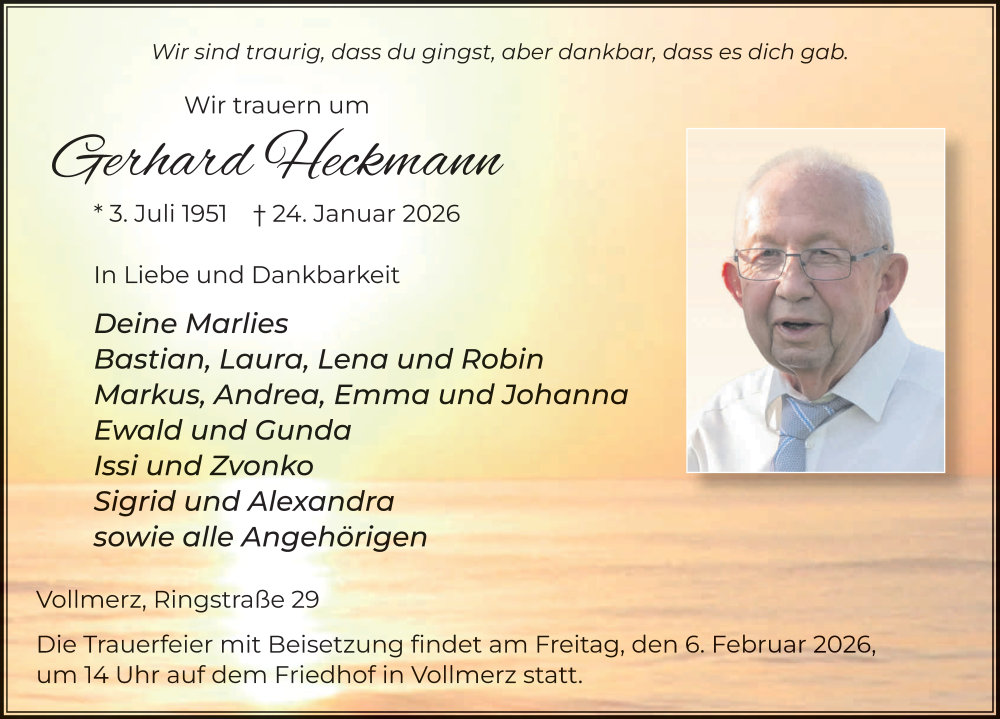 Wir sind traurig, dass du gingst, aber dankbar, dass es dich gab.

Wir trauern um

Gerhard Heckmann

* 3. Juli 1951 † 24. Januar 2026

In Liebe und Dankbarkeit

Deine Marlies
Bastian, Laura, Lena und Robin
Markus, Andrea, Emma und Johanna
Ewald und Gunda
Issi und Zvonko
Sigrid und Alexandra
sowie alle Angehörigen

Vollmerz, Ringstraße 29

Die Trauerfeier mit Beisetzung findet am Freitag, den 6. Februar 2026, um 14 Uhr auf dem Friedhof in Vollmerz statt.